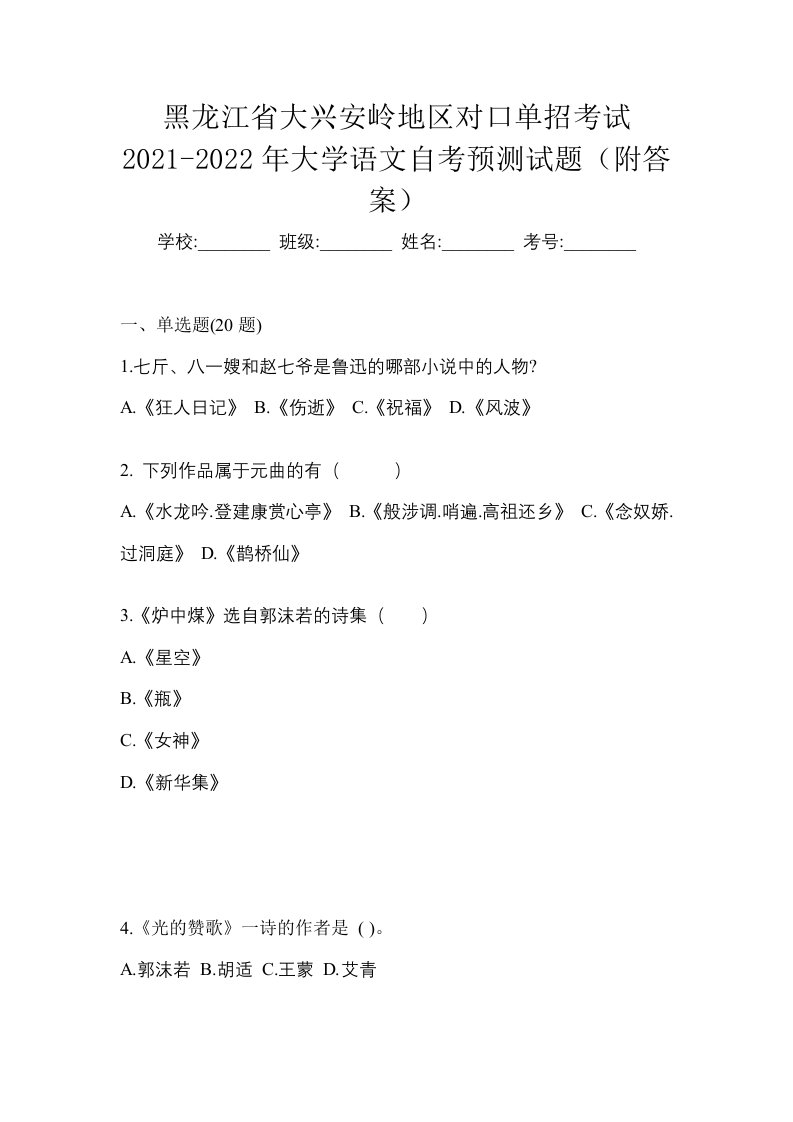 黑龙江省大兴安岭地区对口单招考试 2021-2022 年大学语文自考预测试题（附答案）

学校:________ 班级:________ 姓名:________ 考号:________

一、单选题(20 题)

1.七斤、八一嫂和赵七爷是鲁迅的哪部小说中的人物?

A.《狂人日记》 B.《伤逝》 C.《祝福》 D.《风波》

2. 下列作品属于元曲的有（　　）

A.《水龙吟.登建康赏心亭》 B.《般涉调.哨遍.高祖还乡》 C.《念奴娇.过洞庭》 D.《鹊桥仙》

3.《炉中煤》选自郭沫若的诗集（　　）

A.《星空》

B.《瓶》

C.《女神》

D.《新华集》

4.《光的赞歌》一诗的作者是 ( )。

A.郭沫若 B.胡适 C.王蒙 D.艾青